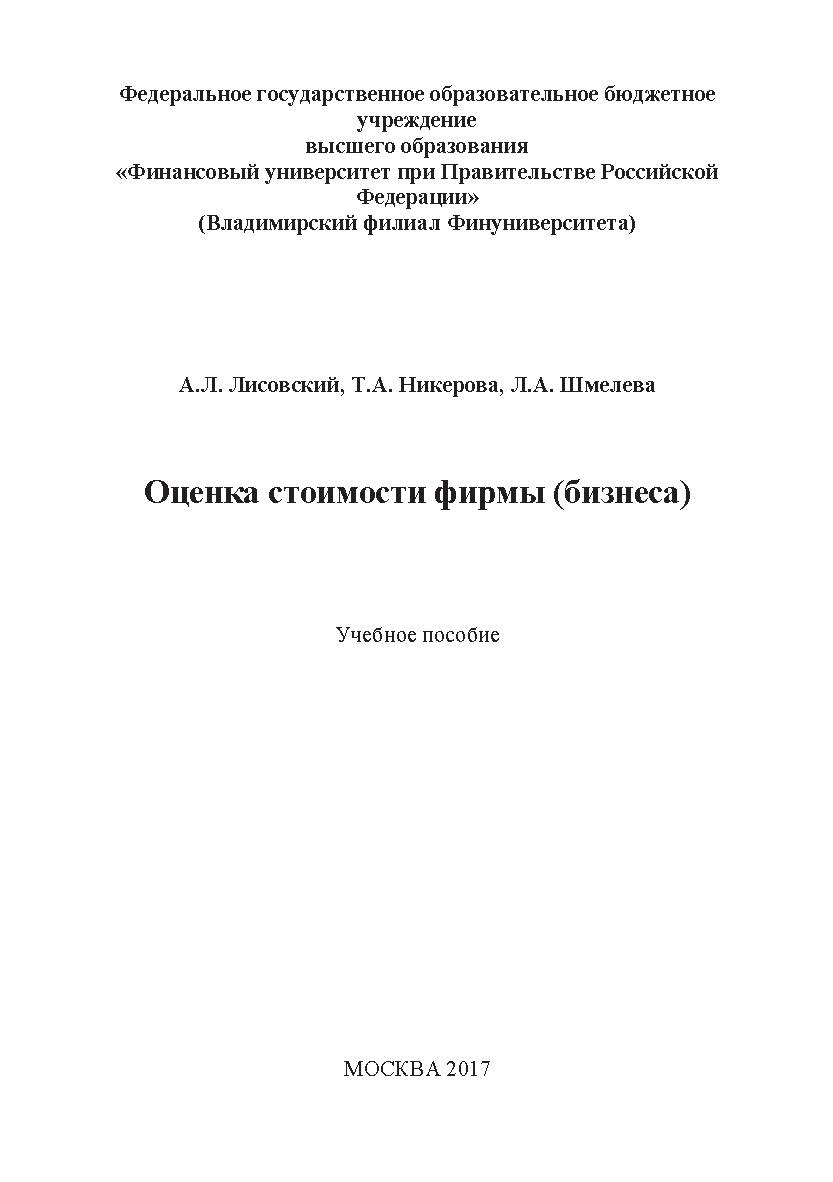 Федеральное государственное образовательное бюджетное учреждение
высшего образования
«Финансовый университет при Правительстве Российской Федерации»
(Владимирский филиал Финуниверситета)

А.Л. Лисовский, Т.А. Никерова, Л.А. Шмелева

Оценка стоимости фирмы (бизнеса)

Учебное пособие

МОСКВА 2017